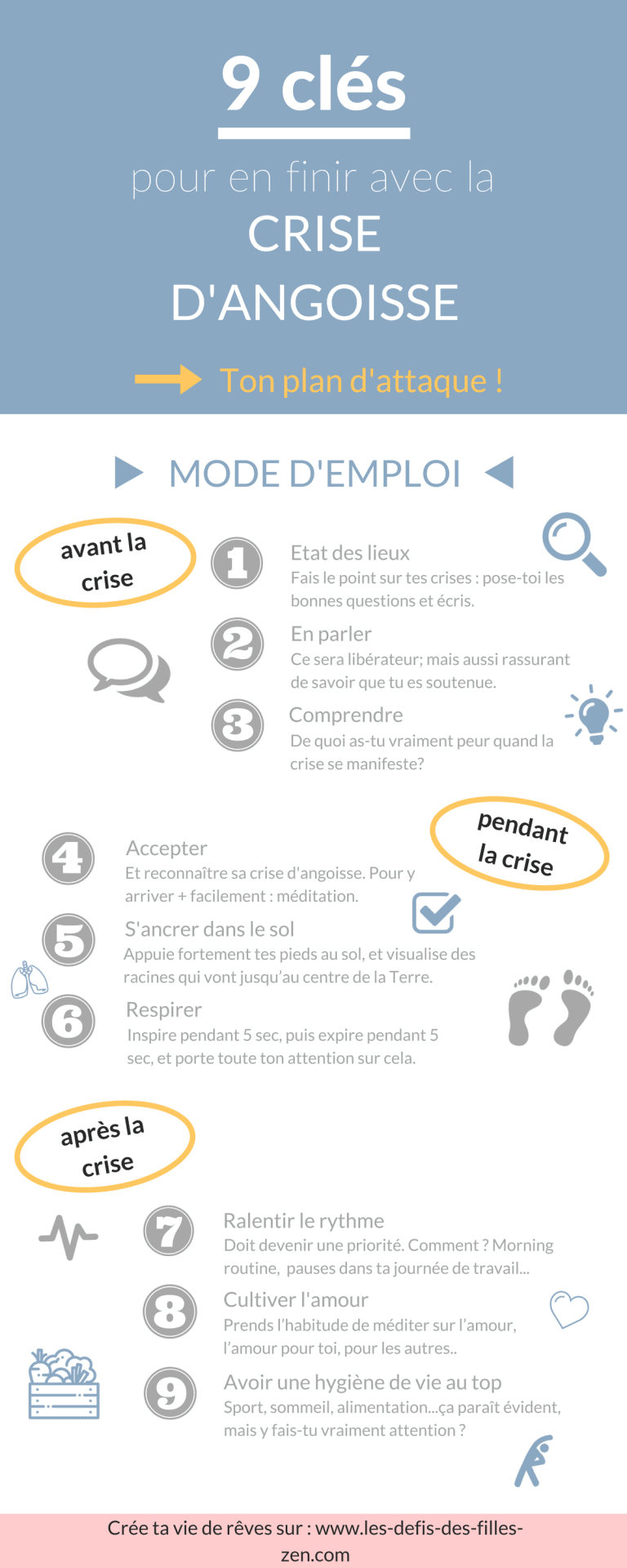 9 clés

pour en finir avec la CRISE D'ANGOISSE

Ton plan d'attaque !

MODE D'EMPLOI

avant la crise

1
Etat des lieux
Fais le point sur tes crises : pose-toi les bonnes questions et écris.

2
En parler
Ce sera libérateur; mais aussi rassurant de savoir que tu es soutenue.

3
Comprendre
De quoi as-tu vraiment peur quand la crise se manifeste?

pendant la crise

4
Accepter
Et reconnaître sa crise d'angoisse. Pour y arriver + facilement : méditation.

5
S'ancrer dans le sol
Appuie fortement tes pieds au sol, et visualise des racines qui vont jusqu'au centre de la Terre.

6
Respirer
Inspire pendant 5 sec, puis expire pendant 5 sec, et porte toute ton attention sur cela.

après la crise

7
Ralentir le rythme
Doit devenir une priorité. Comment ? Morning routine, pauses dans ta journée de travail...

8
Cultiver l'amour
Prends l'habitude de méditer sur l'amour, l'amour pour toi, pour les autres..

9
Avoir une hygiène de vie au top
Sport, sommeil, alimentation...ça paraît évident, mais y fais-tu vraiment attention ?

Crée ta vie de rêves sur : www.les-defis-des-filles-zen.com